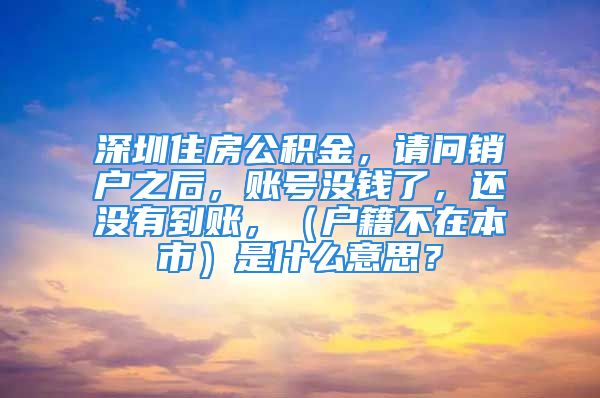 深圳住房公积金，请问销户之后，账号没钱了，还没有到账，（户籍不在本市）是什么意思？